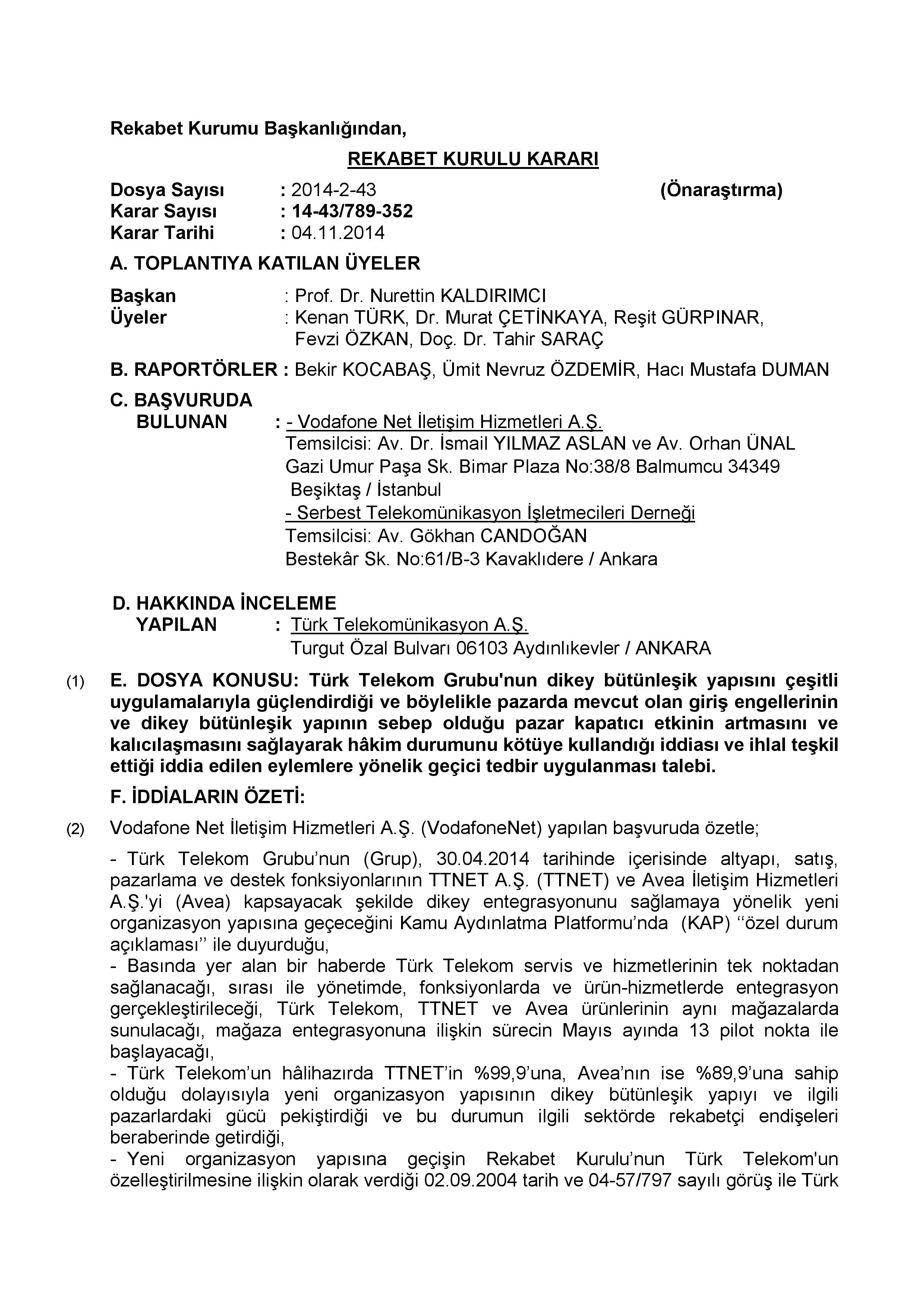 Rekabet Kurumu Başkanlığından,

REKABET KURULU KARARI

Dosya Sayısı : 2014-2-43 (Önaraştırma)
Karar Sayısı : 14-43/789-352
Karar Tarihi : 04.11.2014

A. TOPLANTIYA KATILAN ÜYELER

Başkan : Prof. Dr. Nurettin KALDIRIMCI
Üyeler : Kenan TÜRK, Dr. Murat ÇETİNKAYA, Reşit GÜRPINAR, Fevzi ÖZKAN, Doç. Dr. Tahir SARAÇ

B. RAPORTÖRLER : Bekir KOCABAŞ, Ümit Nevruz ÖZDEMİR, Hacı Mustafa DUMAN

C. BAŞVURUDA BULUNAN : - Vodafone Net İletişim Hizmetleri A.Ş.
Temsilcisi: Av. Dr. İsmail YILMAZ ASLAN ve Av. Orhan ÜNAL
Gazi Umur Paşa Sk. Bimar Plaza No:38/8 Balmumcu 34349 Beşiktaş / İstanbul
- Serbest Telekomünikasyon İşletmecileri Derneği
Temsilcisi: Av. Gökhan CANDOĞAN
Bestekâr Sk. No:61/B-3 Kavaklıdere / Ankara

D. HAKKINDA İNCELEME YAPILAN : Türk Telekomünikasyon A.Ş.
Turgut Özal Bulvarı 06103 Aydınlıkevler / ANKARA

(1) E. DOSYA KONUSU: Türk Telekom Grubu'nun dikey bütünleşik yapısını çeşitli uygulamalarıyla güçlendirdiği ve böylelikle pazarda mevcut olan giriş engellerinin ve dikey bütünleşik yapının sebep olduğu pazar kapatıcı etkinin artmasını ve kalıcılaşmasını sağlayarak hâkim durumunu kötüye kullandığı iddiası ve ihlal teşkil ettiği iddia edilen eylemlere yönelik geçici tedbir uygulanması talebi.

F. İDDİALARIN ÖZETİ:

(2) Vodafone Net İletişim Hizmetleri A.Ş. (VodafoneNet) yapılan başvuruda özetle;

- Türk Telekom Grubu’nun (Grup), 30.04.2014 tarihinde içerisinde altyapı, satış, pazarlama ve destek fonksiyonlarının TTNET A.Ş. (TTNET) ve Avea İletişim Hizmetleri A.Ş.'yi (Avea) kapsayacak şekilde dikey entegrasyonunu sağlamaya yönelik yeni organizasyon yapısına geçeceğini Kamu Aydınlatma Platformu’nda (KAP) ‘‘özel durum açıklaması’’ ile duyurduğu,
- Basında yer alan bir haberde Türk Telekom servis ve hizmetlerinin tek noktadan sağlanacağı, sırası ile yönetimde, fonksiyonlarda ve ürün-hizmetlerde entegrasyon gerçekleştirileceği, Türk Telekom, TTNET ve Avea ürünlerinin aynı mağazalarda sunulacağı, mağaza entegrasyonuna ilişkin sürecin Mayıs ayında 13 pilot nokta ile başlayacağı,
- Türk Telekom’un hâlihazırda TTNET’in %99,9’una, Avea’nın ise %89,9’una sahip olduğu dolayısıyla yeni organizasyon yapısının dikey bütünleşik yapıyı ve ilgili pazarlardaki gücü pekiştirdiği ve bu durumun ilgili sektörde rekabetçi endişeleri beraberinde getirdiği,
- Yeni organizasyon yapısına geçişin Rekabet Kurulu’nun Türk Telekom'un özelleştirilmesine ilişkin olarak verdiği 02.09.2004 tarih ve 04-57/797 sayılı görüş ile Türk